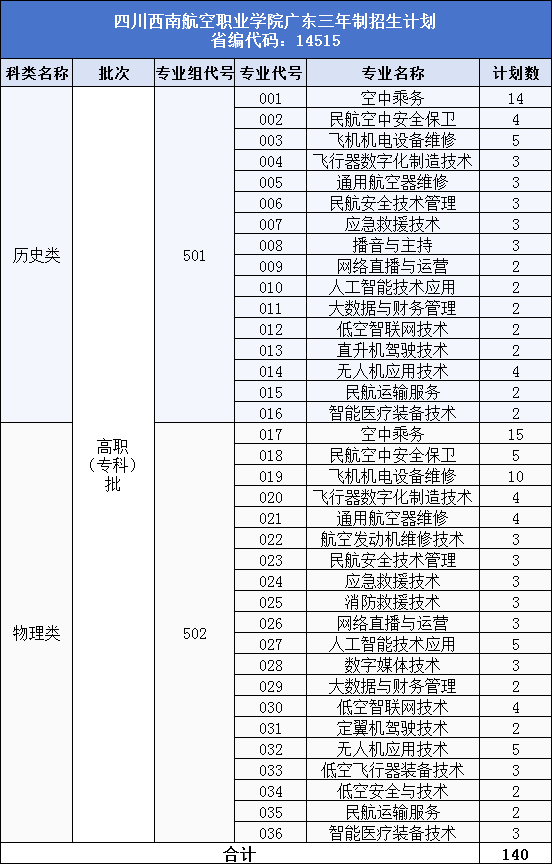 四川西南航空职业学院广东三年制招生计划
省编代码：14515

| 科类名称 | 批次 | 专业组代号 | 专业代号 | 专业名称 | 计划数 |
|---|---|---|---|---|---|
| 历史类 | 高职（专科）批 | 501 | 001 | 空中乘务 | 14 |
| | | | 002 | 民航空中安全保卫 | 4 |
| | | | 003 | 飞机机电设备维修 | 5 |
| | | | 004 | 飞行器数字化制造技术 | 3 |
| | | | 005 | 通用航空器维修 | 3 |
| | | | 006 | 民航安全技术管理 | 3 |
| | | | 007 | 应急救援技术 | 3 |
| | | | 008 | 播音与主持 | 3 |
| | | | 009 | 网络直播与运营 | 2 |
| | | | 010 | 人工智能技术应用 | 2 |
| | | | 011 | 大数据与财务管理 | 2 |
| | | | 012 | 低空智联网技术 | 2 |
| | | | 013 | 直升机驾驶技术 | 2 |
| | | | 014 | 无人机应用技术 | 4 |
| | | | 015 | 民航运输服务 | 2 |
| | | | 016 | 智能医疗装备技术 | 2 |
| 物理类 | | 502 | 017 | 空中乘务 | 15 |
| | | | 018 | 民航空中安全保卫 | 5 |
| | | | 019 | 飞机机电设备维修 | 10 |
| | | | 020 | 飞行器数字化制造技术 | 4 |
| | | | 021 | 通用航空器维修 | 4 |
| | | | 022 | 航空发动机维修技术 | 3 |
| | | | 023 | 民航安全技术管理 | 3 |
| | | | 024 | 应急救援技术 | 3 |
| | | | 025 | 消防救援技术 | 3 |
| | | | 026 | 网络直播与运营 | 3 |
| | | | 027 | 人工智能技术应用 | 5 |
| | | | 028 | 数字媒体技术 | 3 |
| | | | 029 | 大数据与财务管理 | 2 |
| | | | 030 | 低空智联网技术 | 4 |
| | | | 031 | 定翼机驾驶技术 | 2 |
| | | | 032 | 无人机应用技术 | 5 |
| | | | 033 | 低空飞行器装备技术 | 3 |
| | | | 034 | 低空安全与技术 | 2 |
| | | | 035 | 民航运输服务 | 2 |
| | | | 036 | 智能医疗装备技术 | 3 |
| 合计 | | | | | 140 |